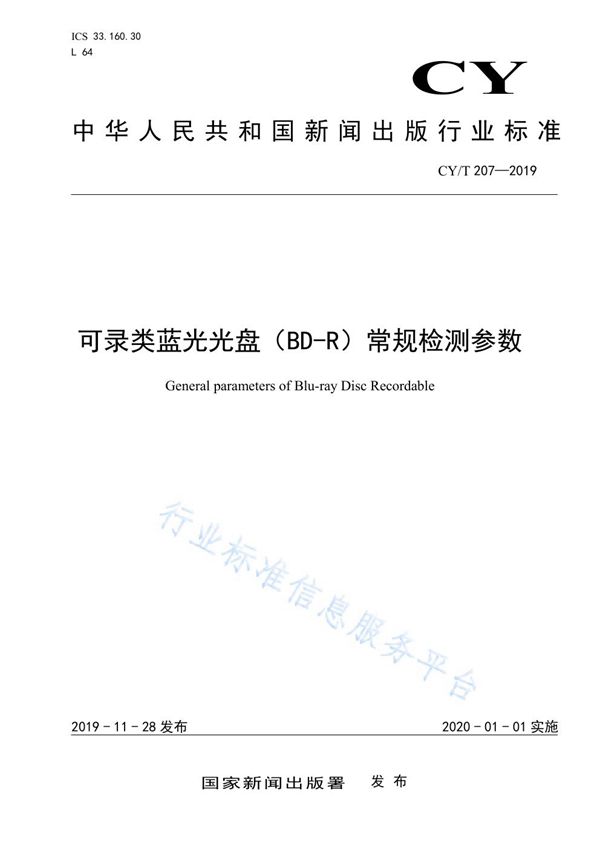 ICS 33.160.30
L 64

CY

中华人民共和国新闻出版行业标准

CY/T 207—2019

可录类蓝光光盘（BD-R）常规检测参数

General parameters of Blu-ray Disc Recordable

行业标准信息服务平台

2019 - 11 - 28 发布

2020 - 01 - 01 实施

国家新闻出版署　发布